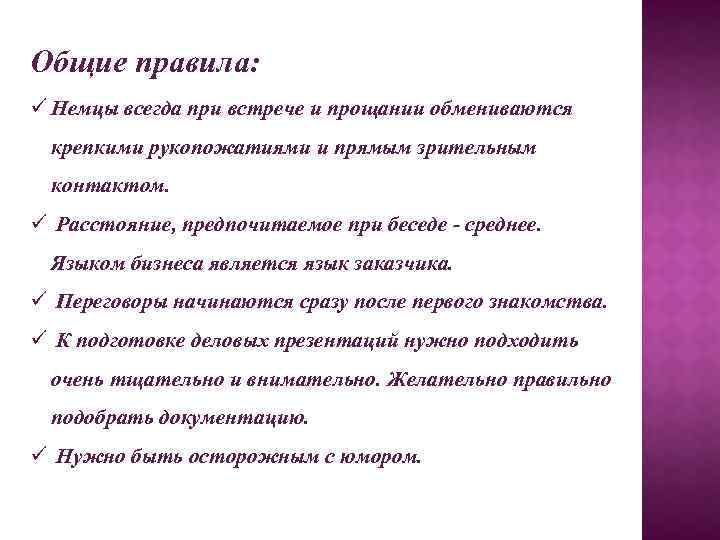 Общие правила:

✓ Немцы всегда при встрече и прощании обмениваются крепкими рукопожатиями и прямым зрительным контактом.

✓ Расстояние, предпочитаемое при беседе - среднее. Языком бизнеса является язык заказчика.

✓ Переговоры начинаются сразу после первого знакомства.

✓ К подготовке деловых презентаций нужно подходить очень тщательно и внимательно. Желательно правильно подобрать документацию.

✓ Нужно быть осторожным с юмором.